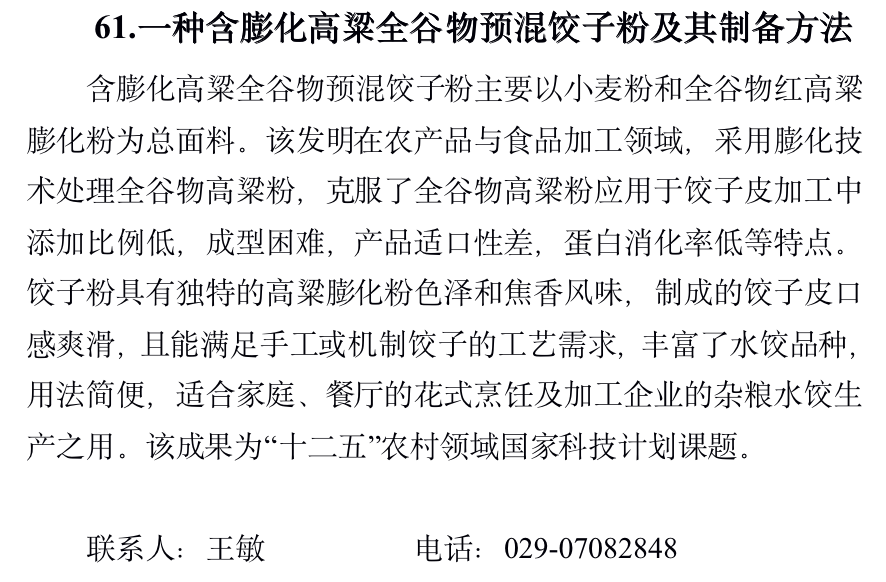 61.一种含膨化高粱全谷物预混饺子粉及其制备方法

含膨化高粱全谷物预混饺子粉主要以小麦粉和全谷物红高粱膨化粉为总面料。该发明在农产品与食品加工领域，采用膨化技术处理全谷物高粱粉，克服了全谷物高粱粉应用于饺子皮加工中添加比例低，成型困难，产品适口性差，蛋白消化率低等特点。饺子粉具有独特的高粱膨化粉色泽和焦香风味，制成的饺子皮口感爽滑，且能满足手工或机制饺子的工艺需求，丰富了水饺品种，用法简便，适合家庭、餐厅的花式烹饪及加工企业的杂粮水饺生产之用。该成果为“十二五”农村领域国家科技计划课题。

联系人：王敏　　　　电话：029-07082848